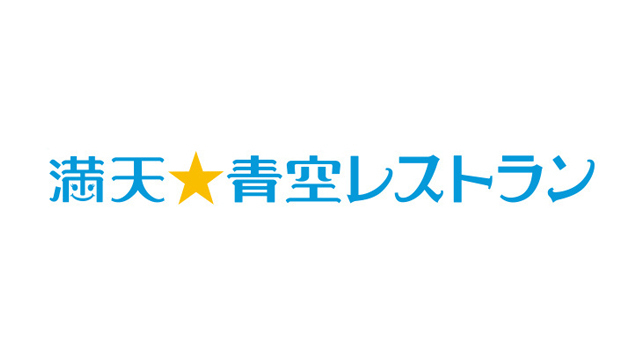 満天★青空レストラン